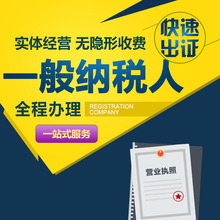 实体经营 无隐形收费

快速出证

一般纳税人

全程办理

REGISTRATION COMPANY

一站式服务

营业执照